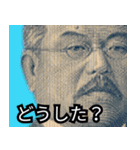 どうした？